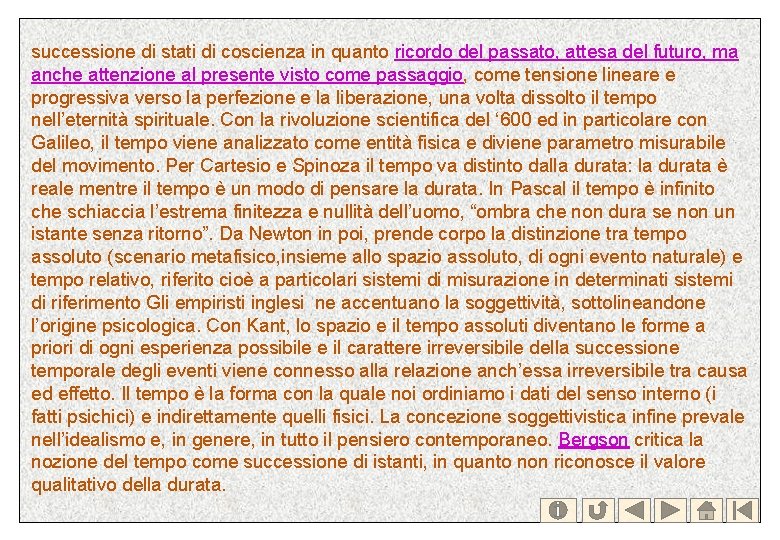 successione di stati di coscienza in quanto ricordo del passato, attesa del futuro, ma anche attenzione al presente visto come passaggio, come tensione lineare e progressiva verso la perfezione e la liberazione, una volta dissolto il tempo nell'eternità spirituale. Con la rivoluzione scientifica del '600 ed in particolare con Galileo, il tempo viene analizzato come entità fisica e diviene parametro misurabile del movimento. Per Cartesio e Spinoza il tempo va distinto dalla durata: la durata è reale mentre il tempo è un modo di pensare la durata. In Pascal il tempo è infinito che schiaccia l'estrema finitezza e nullità dell'uomo, "ombra che non dura se non un istante senza ritorno". Da Newton in poi, prende corpo la distinzione tra tempo assoluto (scenario metafisico,insieme allo spazio assoluto, di ogni evento naturale) e tempo relativo, riferito cioè a particolari sistemi di misurazione in determinati sistemi di riferimento Gli empiristi inglesi ne accentuano la soggettività, sottolineandone l'origine psicologica. Con Kant, lo spazio e il tempo assoluti diventano le forme a priori di ogni esperienza possibile e il carattere irreversibile della successione temporale degli eventi viene connesso alla relazione anch'essa irreversibile tra causa ed effetto. Il tempo è la forma con la quale noi ordiniamo i dati del senso interno (i fatti psichici) e indirettamente quelli fisici. La concezione soggettivistica infine prevale nell'idealismo e, in genere, in tutto il pensiero contemporaneo. Bergson critica la nozione del tempo come successione di istanti, in quanto non riconosce il valore qualitativo della durata.